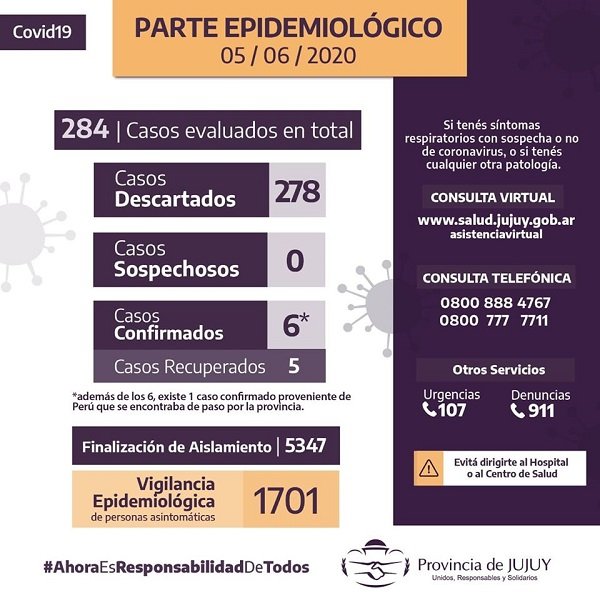 Covid19

PARTE EPIDEMIOLÓGICO
05 / 06 / 2020

284 | Casos evaluados en total

Casos Descartados 278

Casos Sospechosos 0

Casos Confirmados 6*

Casos Recuperados 5

*además de los 6, existe 1 caso confirmado proveniente de Perú que se encontraba de paso por la provincia.

Finalización de Aislamiento | 5347

Vigilancia Epidemiológica de personas asintomáticas 1701

Si tenés síntomas respiratorios con sospecha o no de coronavirus, o si tenés cualquier otra patología.

CONSULTA VIRTUAL
www.salud.jujuy.gob.ar
asistenciavirtual

CONSULTA TELEFÓNICA
0800 888 4767
0800 777 7711

Otros Servicios
Urgencias 107
Denuncias 911

Evitá dirigirte al Hospital o al Centro de Salud

#AhoraEsResponsabilidadDeTodos

Provincia de JUJUY
Unidos, Responsables y Solidarios